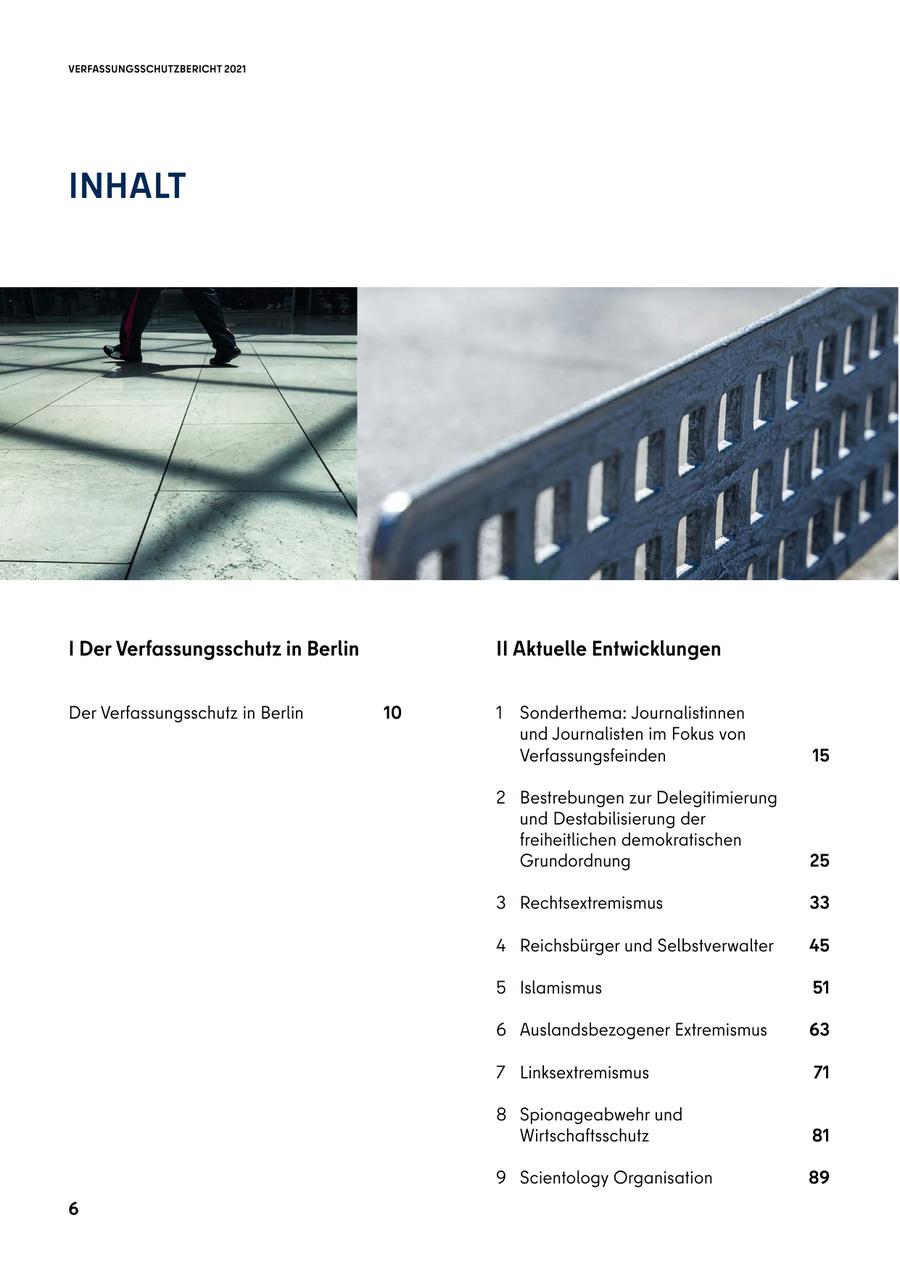 VERFASSUNGSSCHUTZBERICHT 2021

INHALT

I Der Verfassungsschutz in Berlin

Der Verfassungsschutz in Berlin 10

II Aktuelle Entwicklungen

1 Sonderthema: Journalistinnen und Journalisten im Fokus von Verfassungsfeinden 15

2 Bestrebungen zur Delegitimierung und Destabilisierung der freiheitlichen demokratischen Grundordnung 25

3 Rechtsextremismus 33

4 Reichsbürger und Selbstverwalter 45

5 Islamismus 51

6 Auslandsbezogener Extremismus 63

7 Linksextremismus 71

8 Spionageabwehr und Wirtschaftsschutz 81

9 Scientology Organisation 89

6